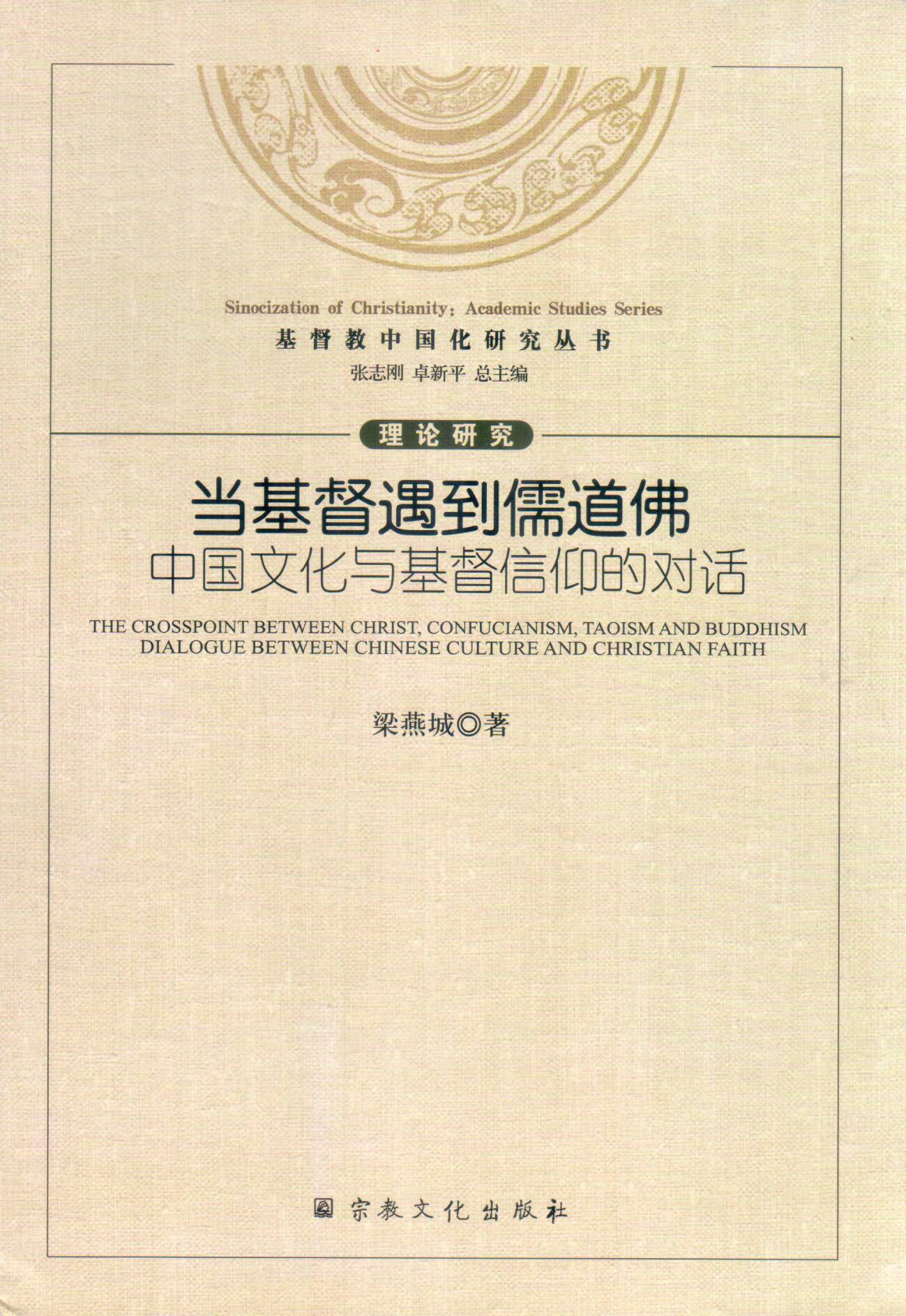 Sinocization of Christianity: Academic Studies Series

基督教中国化研究丛书

张志刚 卓新平 总主编

理论研究

当基督遇到儒道佛

中国文化与基督信仰的对话

THE CROSSPOINT BETWEEN CHRIST, CONFUCIANISM, TAOISM AND BUDDHISM
DIALOGUE BETWEEN CHINESE CULTURE AND CHRISTIAN FAITH

梁燕城◎著

宗教文化出版社